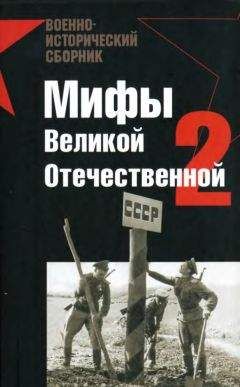 ВОЕННО-ИСТОРИЧЕСКИЙ СБОРНИК

Мифы Великой Отечественной

2

СССР